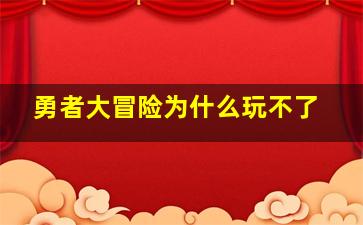 勇者大冒险为什么玩不了